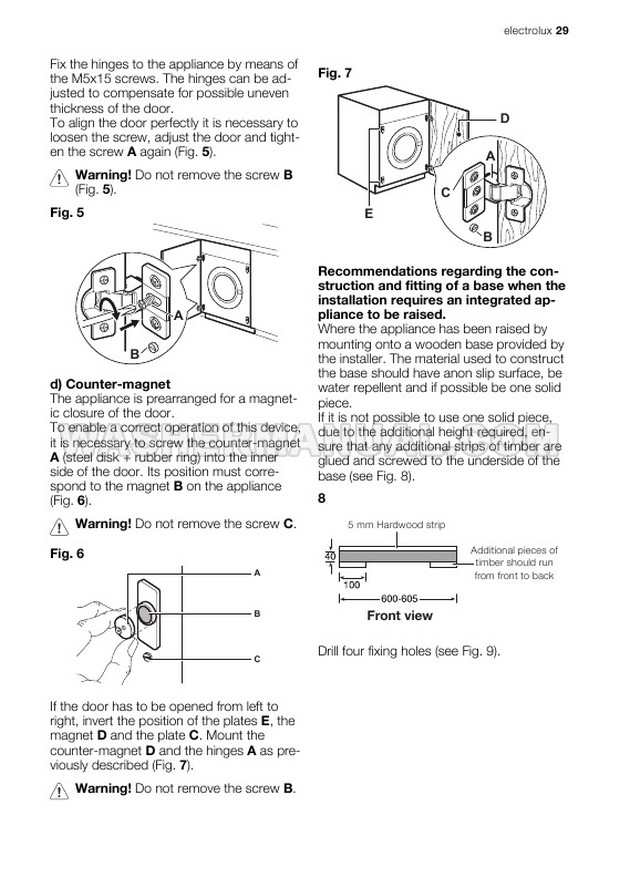 electrolux 29

Fix the hinges to the appliance by means of the M5x15 screws. The hinges can be adjusted to compensate for possible uneven thickness of the door.
To align the door perfectly it is necessary to loosen the screw, adjust the door and tighten the screw **A** again (Fig. **5**).

**Warning!** Do not remove the screw **B** (Fig. **5**).

**Fig. 5**

A

B

**d) Counter-magnet**
The appliance is prearranged for a magnetic closure of the door.
To enable a correct operation of this device, it is necessary to screw the counter-magnet **A** (steel disk + rubber ring) into the inner side of the door. Its position must correspond to the magnet **B** on the appliance (Fig. **6**).

**Warning!** Do not remove the screw **C**.

**Fig. 6**

A

B

C

If the door has to be opened from left to right, invert the position of the plates **E**, the magnet **D** and the plate **C**. Mount the counter-magnet **D** and the hinges **A** as previously described (Fig. **7**).

**Warning!** Do not remove the screw **B**.

**Fig. 7**

D

A

C

E

B

**Recommendations regarding the construction and fitting of a base when the installation requires an integrated appliance to be raised.**
Where the appliance has been raised by mounting onto a wooden base provided by the installer. The material used to construct the base should have anon slip surface, be water repellent and if possible be one solid piece.
If it is not possible to use one solid piece, due to the additional height required, ensure that any additional strips of timber are glued and screwed to the underside of the base (see Fig. 8).

**8**

5 mm Hardwood strip

40

Additional pieces of timber should run from front to back

100

600-605

**Front view**

Drill four fixing holes (see Fig. 9).